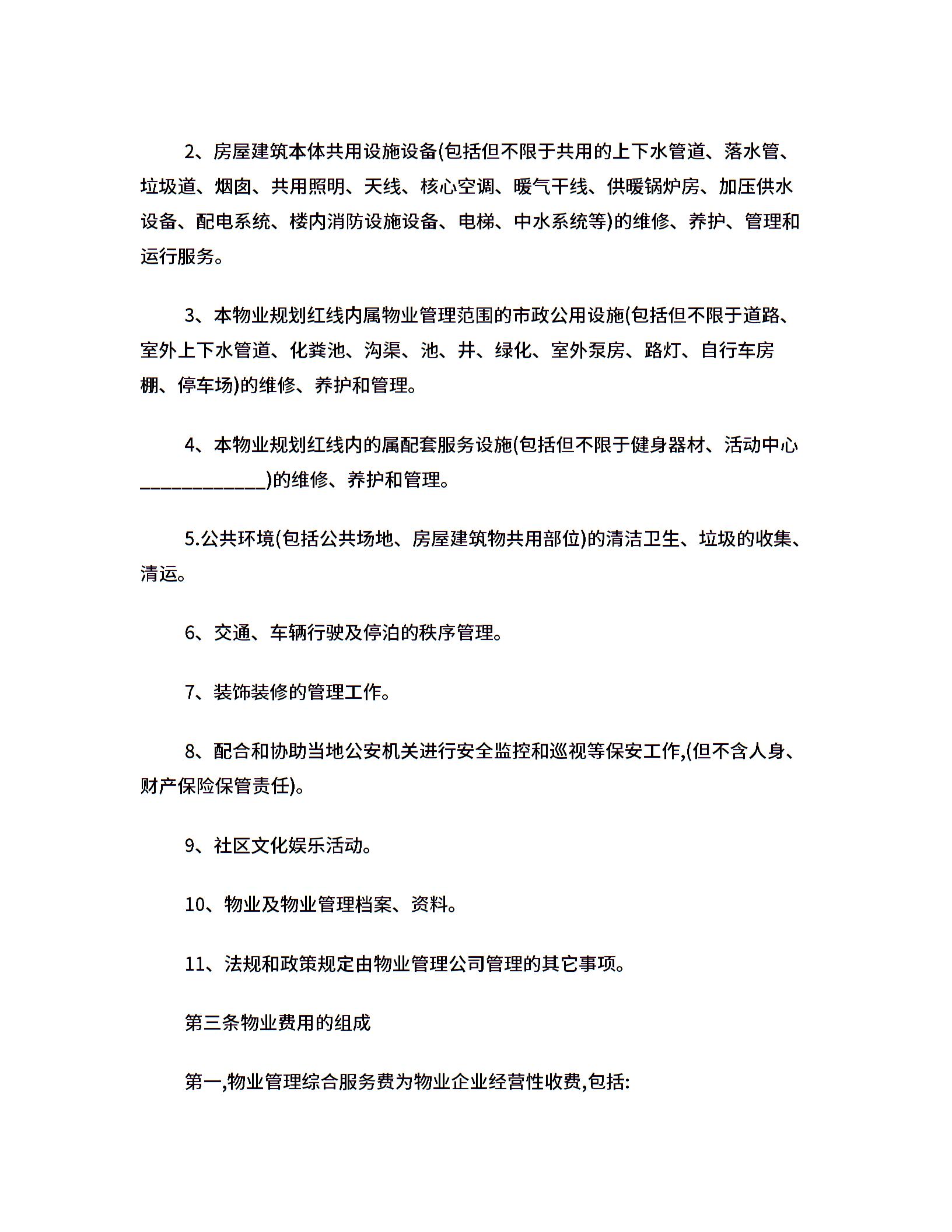 2、房屋建筑本体共用设施设备(包括但不限于共用的上下水管道、落水管、垃圾道、烟囱、共用照明、天线、核心空调、暖气干线、供暖锅炉房、加压供水设备、配电系统、楼内消防设施设备、电梯、中水系统等)的维修、养护、管理和运行服务。

3、本物业规划红线内属物业管理范围的市政公用设施(包括但不限于道路、室外上下水管道、化粪池、沟渠、池、井、绿化、室外泵房、路灯、自行车房棚、停车场)的维修、养护和管理。

4、本物业规划红线内的属配套服务设施(包括但不限于健身器材、活动中心____________)的维修、养护和管理。

5.公共环境(包括公共场地、房屋建筑物共用部位)的清洁卫生、垃圾的收集、清运。

6、交通、车辆行驶及停泊的秩序管理。

7、装饰装修的管理工作。

8、配合和协助当地公安机关进行安全监控和巡视等保安工作,(但不含人身、财产保险保管责任)。

9、社区文化娱乐活动。

10、物业及物业管理档案、资料。

11、法规和政策规定由物业管理公司管理的其它事项。

第三条物业费用的组成

第一,物业管理综合服务费为物业企业经营性收费,包括: